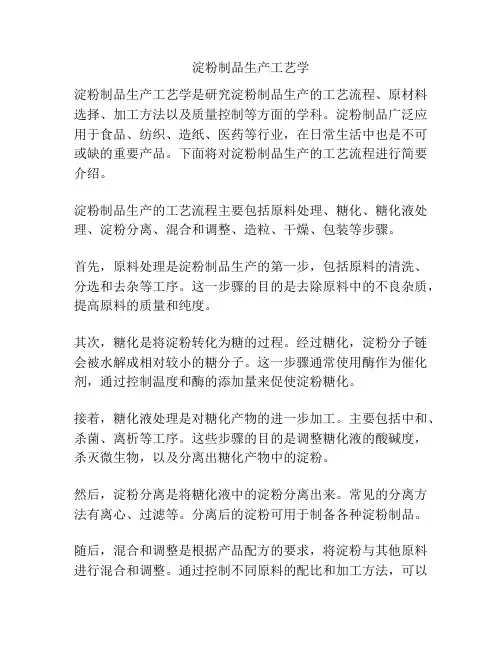 淀粉制品生产工艺学

淀粉制品生产工艺学是研究淀粉制品生产的工艺流程、原材料选择、加工方法以及质量控制等方面的学科。淀粉制品广泛应用于食品、纺织、造纸、医药等行业，在日常生活中也是不可或缺的重要产品。下面将对淀粉制品生产的工艺流程进行简要介绍。

淀粉制品生产的工艺流程主要包括原料处理、糖化、糖化液处理、淀粉分离、混合和调整、造粒、干燥、包装等步骤。

首先，原料处理是淀粉制品生产的第一步，包括原料的清洗、分选和去杂等工序。这一步骤的目的是去除原料中的不良杂质，提高原料的质量和纯度。

其次，糖化是将淀粉转化为糖的过程。经过糖化，淀粉分子链会被水解成相对较小的糖分子。这一步骤通常使用酶作为催化剂，通过控制温度和酶的添加量来促使淀粉糖化。

接着，糖化液处理是对糖化产物的进一步加工。主要包括中和、杀菌、离析等工序。这些步骤的目的是调整糖化液的酸碱度，杀灭微生物，以及分离出糖化产物中的淀粉。

然后，淀粉分离是将糖化液中的淀粉分离出来。常见的分离方法有离心、过滤等。分离后的淀粉可用于制备各种淀粉制品。

随后，混合和调整是根据产品配方的要求，将淀粉与其他原料进行混合和调整。通过控制不同原料的配比和加工方法，可以